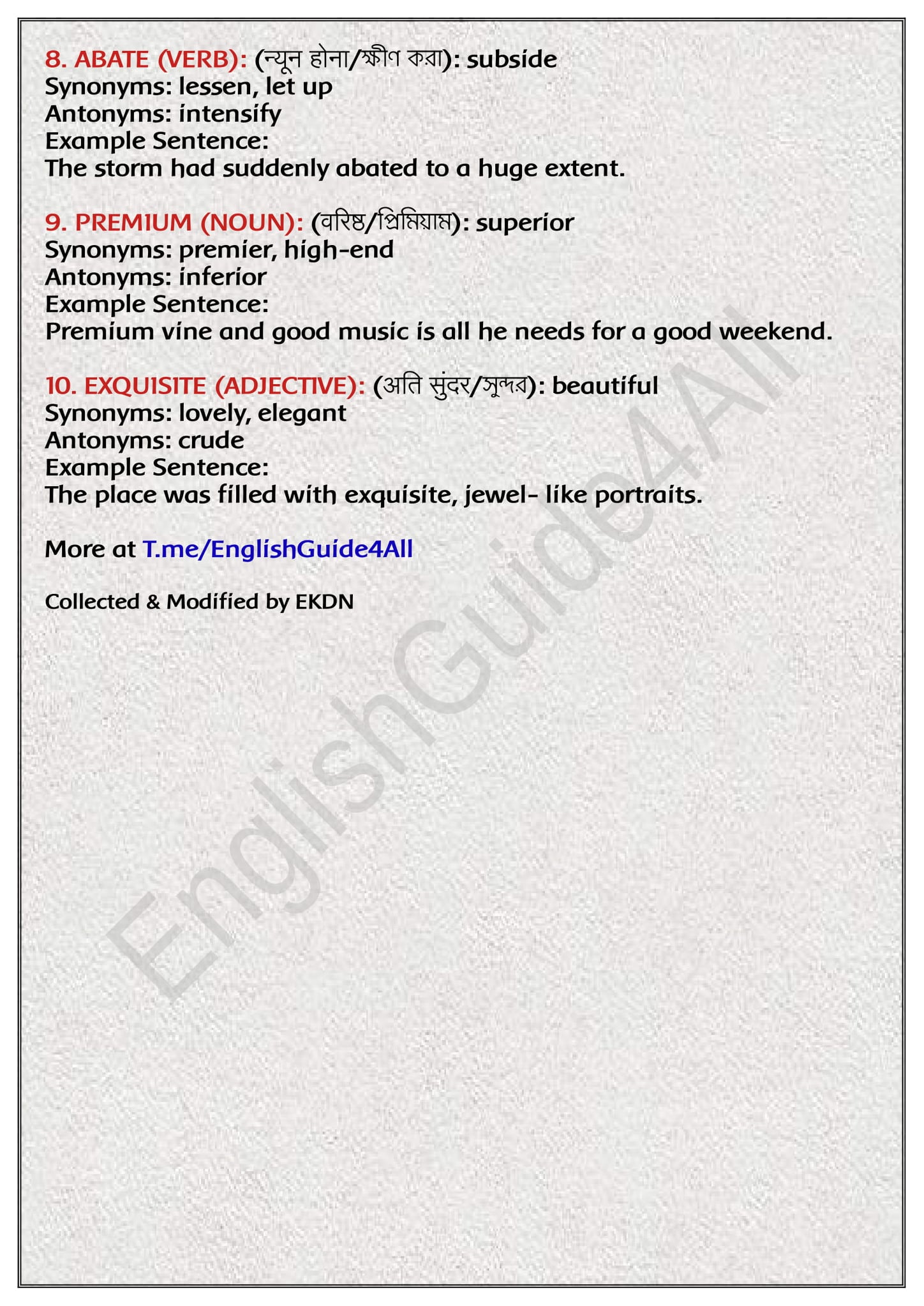 8. ABATE (VERB): (न्यून होना/ক্ষীণ করা): subside
Synonyms: lessen, let up
Antonyms: intensify
Example Sentence:
The storm had suddenly abated to a huge extent.

9. PREMIUM (NOUN): (वरिष्ठ/প্রিমিয়াম): superior
Synonyms: premier, high-end
Antonyms: inferior
Example Sentence:
Premium vine and good music is all he needs for a good weekend.

10. EXQUISITE (ADJECTIVE): (अति सुंदर/সুন্দর): beautiful
Synonyms: lovely, elegant
Antonyms: crude
Example Sentence:
The place was filled with exquisite, jewel- like portraits.

More at T.me/EnglishGuide4All

Collected & Modified by EKDN

EnglishGuide4All